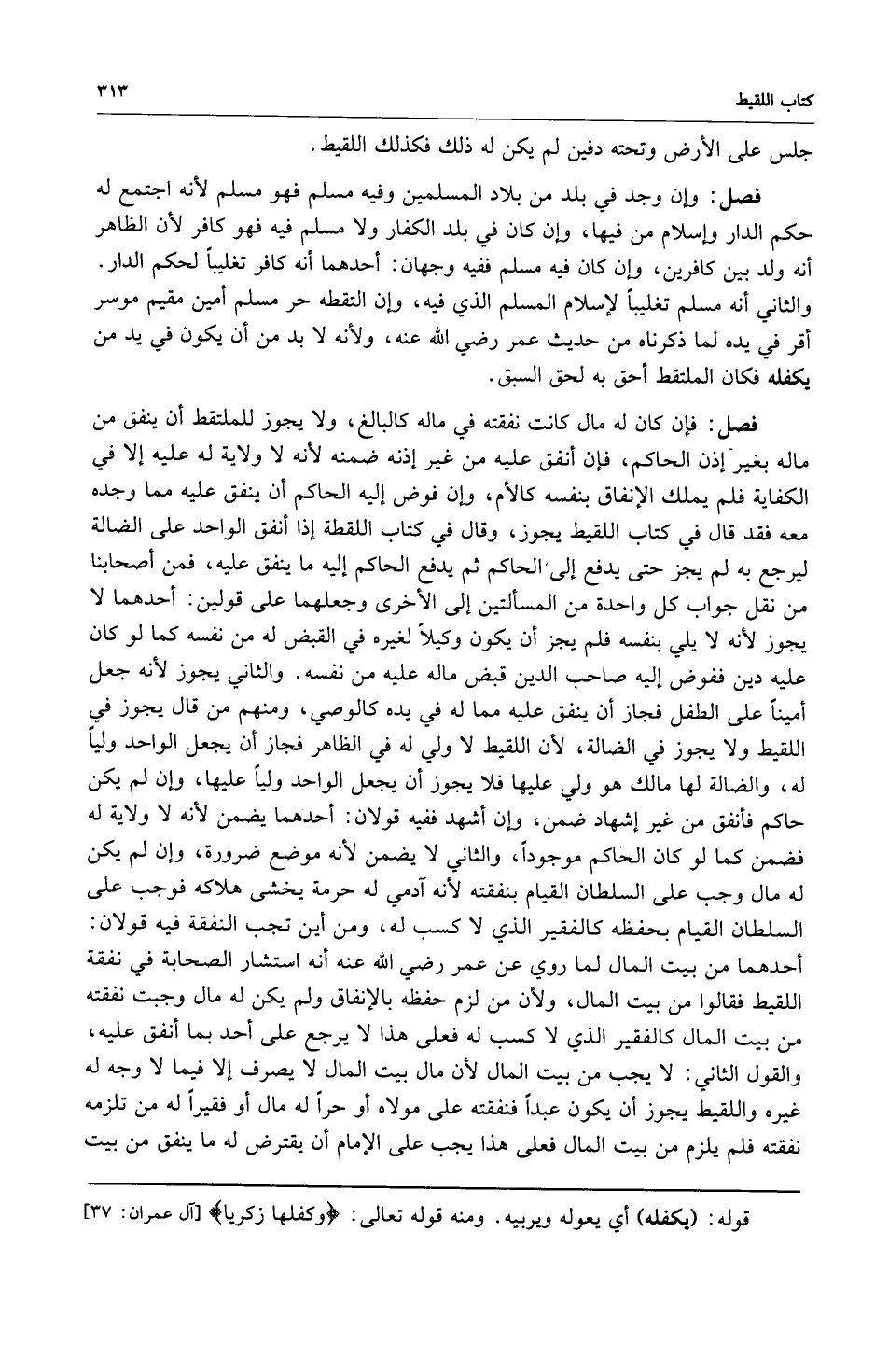 كتاب اللقيط ٣١٣

جلس على الأرض وتحته دفين لم يكن له ذلك فكذلك اللقيط.

فصل: وإن وجد في بلد من بلاد المسلمين وفيه مسلم فهو مسلم لأنه اجتمع له حكم الدار وإسلام من فيها، وإن كان في بلد الكفار ولا مسلم فيه فهو كافر لأن الظاهر أنه ولد بين كافرين، وإن كان فيه مسلم ففيه وجهان: أحدهما أنه كافر تغليباً لحكم الدار. والثاني أنه مسلم تغليباً لإسلام المسلم الذي فيه، وإن التقطه حر مسلم أمين مقيم موسر أقر في يده لما ذكرناه من حديث عمر رضي الله عنه، ولأنه لا بد من أن يكون في يد من يكفله فكان الملتقط أحق به لحق السبق.

فصل: فإن كان له مال كانت نفقته في ماله كالبالغ، ولا يجوز للملتقط أن ينفق من ماله بغير إذن الحاكم، فإن أنفق عليه من غير إذنه ضمنه لأنه لا ولاية له عليه إلا في الكفاية فلم يملك الإنفاق بنفسه كالأم، وإن فوض إليه الحاكم أن ينفق عليه مما وجده معه فقد قال في كتاب اللقيط يجوز، وقال في كتاب اللقطة إذا أنفق الواحد على الضالة ليرجع به لم يجز حتى يدفع إلى الحاكم ثم يدفع الحاكم إليه ما ينفق عليه، فمن أصحابنا من نقل جواب كل واحدة من المسألتين إلى الأخرى وجعلهما على قولين: أحدهما لا يجوز لأنه لا يلي بنفسه فلم يجز أن يكون وكيلاً لغيره في القبض له من نفسه كما لو كان عليه دين ففوض إليه صاحب الدين قبض ماله عليه من نفسه. والثاني يجوز لأنه جعل أميناً على الطفل فجاز أن ينفق عليه مما له في يده كالوصي، ومنهم من قال يجوز في اللقيط ولا يجوز في الضالة، لأن اللقيط لا ولي له في الظاهر فجاز أن يجعل الواحد ولياً له، والضالة لها مالك هو ولي عليها فلا يجوز أن يجعل الواحد ولياً عليها، وإن لم يكن حاكم فأنفق من غير إشهاد ضمن، وإن أشهد ففيه قولان: أحدهما يضمن لأنه لا ولاية له فضمن كما لو كان الحاكم موجوداً، والثاني لا يضمن لأنه موضع ضرورة، وإن لم يكن له مال وجب على السلطان القيام بنفقته لأنه آدمي له حرمة يخشى هلاكه فوجب على السلطان القيام بحفظه كالفقير الذي لا كسب له، ومن أين تجب النفقة فيه قولان: أحدهما من بيت المال لما روي عن عمر رضي الله عنه أنه استشار الصحابة في نفقة اللقيط فقالوا من بيت المال، ولأن من لزم حفظه بالإنفاق ولم يكن له مال وجبت نفقته من بيت المال كالفقير الذي لا كسب له فعلى هذا لا يرجع على أحد بما أنفق عليه، والقول الثاني: لا يجب من بيت المال لأن مال بيت المال لا يصرف إلا فيما لا وجه له غيره واللقيط يجوز أن يكون عبداً فنفقته على مولاه أو حراً له مال أو فقيراً له من تلزمه نفقته فلم يلزم من بيت المال فعلى هذا يجب على الإمام أن يقترض له ما ينفق من بيت

قوله: (يكفله) أي يعوله ويربيه. ومنه قوله تعالى: ﴿وكفلها زكريا﴾ [آل عمران: ٣٧]